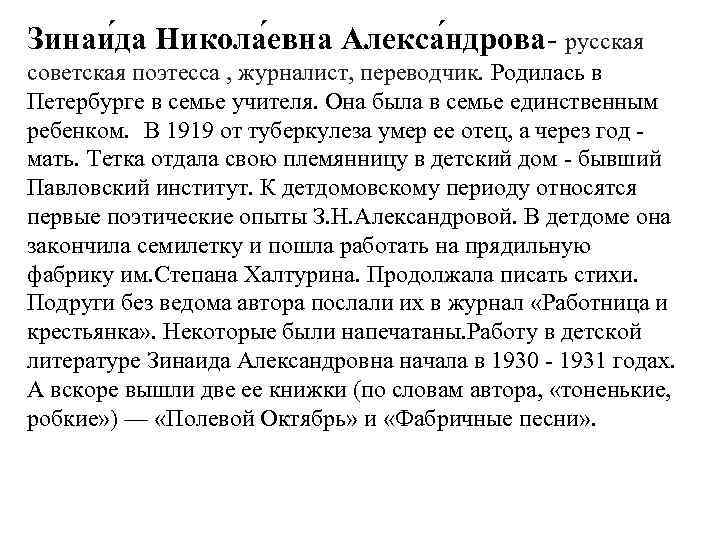 Зинаи́да Никола́евна Алекса́ндрова- русская советская поэтесса , журналист, переводчик. Родилась в Петербурге в семье учителя. Она была в семье единственным ребенком. В 1919 от туберкулеза умер ее отец, а через год - мать. Тетка отдала свою племянницу в детский дом - бывший Павловский институт. К детдомовскому периоду относятся первые поэтические опыты З.Н.Александровой. В детдоме она закончила семилетку и пошла работать на прядильную фабрику им.Степана Халтурина. Продолжала писать стихи. Подруги без ведома автора послали их в журнал «Работница и крестьянка». Некоторые были напечатаны.Работу в детской литературе Зинаида Александровна начала в 1930 - 1931 годах. А вскоре вышли две ее книжки (по словам автора, «тоненькие, робкие») — «Полевой Октябрь» и «Фабричные песни».